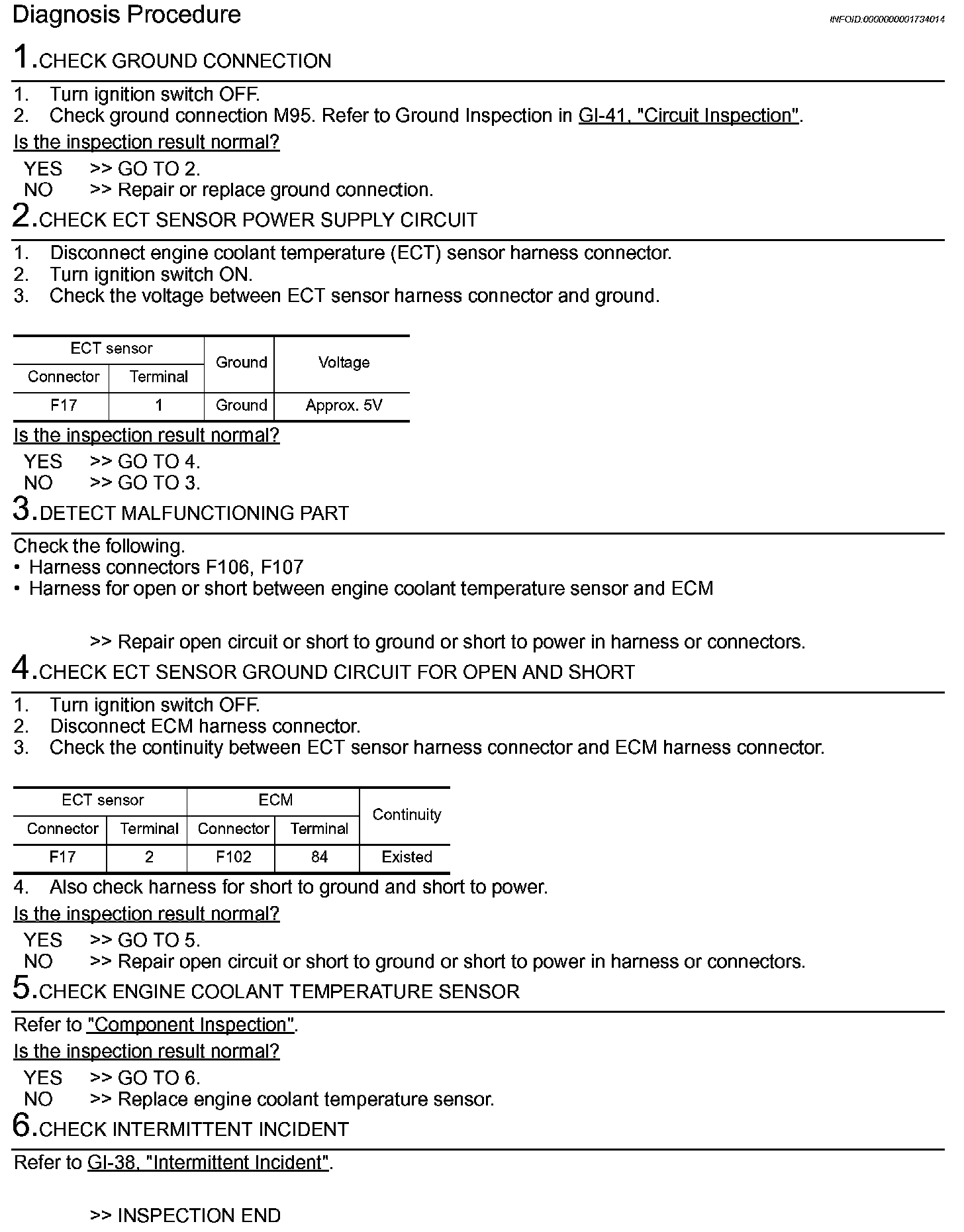 Diagnosis Procedure

INFOID:0000000001734014

1.CHECK GROUND CONNECTION

1. Turn ignition switch OFF.
2. Check ground connection M95. Refer to Ground Inspection in GI-41, "Circuit Inspection".

Is the inspection result normal?

YES >> GO TO 2.
NO >> Repair or replace ground connection.

2.CHECK ECT SENSOR POWER SUPPLY CIRCUIT

1. Disconnect engine coolant temperature (ECT) sensor harness connector.
2. Turn ignition switch ON.
3. Check the voltage between ECT sensor harness connector and ground.

| ECT sensor | | Ground | Voltage |
|---|---|---|---|
| Connector | Terminal | | |
| F17 | 1 | Ground | Approx. 5V |

Is the inspection result normal?

YES >> GO TO 4.
NO >> GO TO 3.

3.DETECT MALFUNCTIONING PART

Check the following.
• Harness connectors F106, F107
• Harness for open or short between engine coolant temperature sensor and ECM

>> Repair open circuit or short to ground or short to power in harness or connectors.

4.CHECK ECT SENSOR GROUND CIRCUIT FOR OPEN AND SHORT

1. Turn ignition switch OFF.
2. Disconnect ECM harness connector.
3. Check the continuity between ECT sensor harness connector and ECM harness connector.

| ECT sensor | | ECM | | Continuity |
|---|---|---|---|---|
| Connector | Terminal | Connector | Terminal | |
| F17 | 2 | F102 | 84 | Existed |

4. Also check harness for short to ground and short to power.

Is the inspection result normal?

YES >> GO TO 5.
NO >> Repair open circuit or short to ground or short to power in harness or connectors.

5.CHECK ENGINE COOLANT TEMPERATURE SENSOR

Refer to "Component Inspection".

Is the inspection result normal?

YES >> GO TO 6.
NO >> Replace engine coolant temperature sensor.

6.CHECK INTERMITTENT INCIDENT

Refer to GI-38, "Intermittent Incident".

>> INSPECTION END